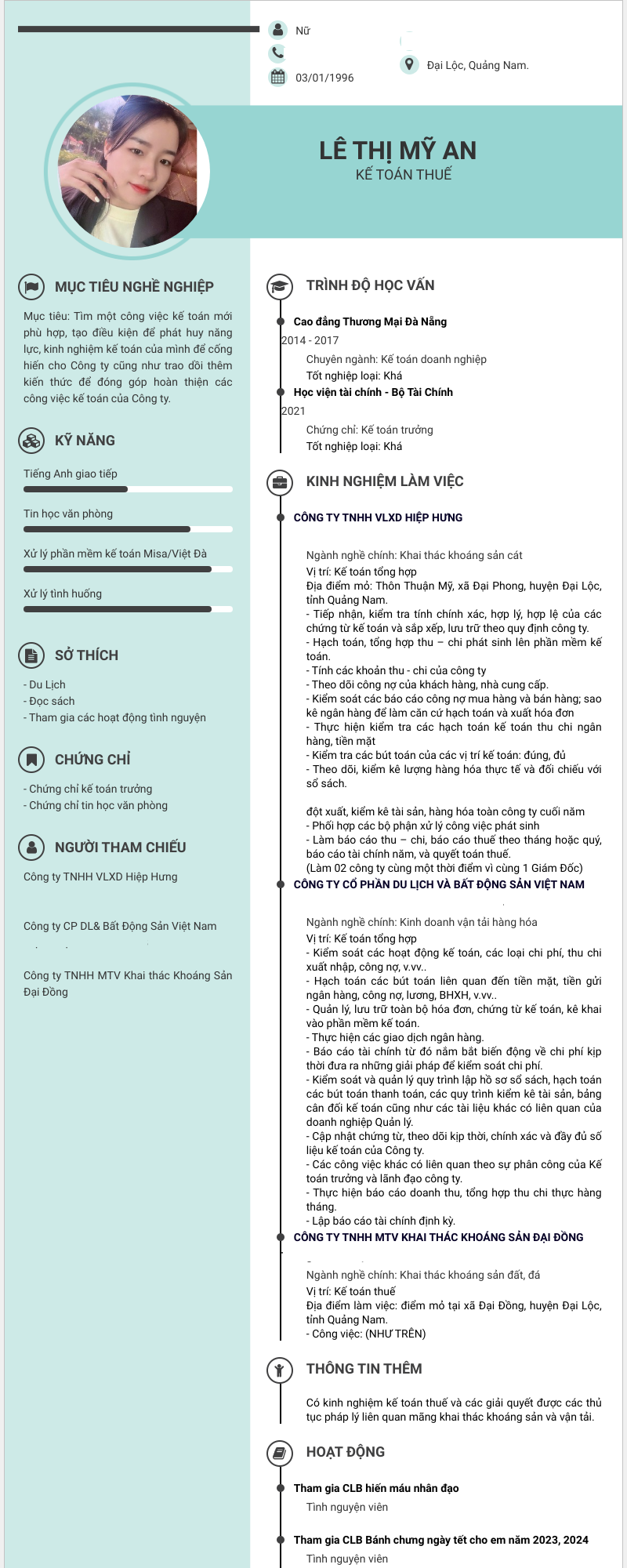 Nữ

03/01/1996

Đại Lộc, Quảng Nam.

LÊ THỊ MỸ AN
KẾ TOÁN THUẾ

MỤC TIÊU NGHỀ NGHIỆP

Mục tiêu: Tìm một công việc kế toán mới phù hợp, tạo điều kiện để phát huy năng lực, kinh nghiệm kế toán của mình để cống hiến cho Công ty cũng như trao dồi thêm kiến thức để đóng góp hoàn thiện các công việc kế toán của Công ty.

KỸ NĂNG

Tiếng Anh giao tiếp

Tin học văn phòng

Xử lý phần mềm kế toán Misa/Việt Đà

Xử lý tình huống

SỞ THÍCH

- Du Lịch
- Đọc sách
- Tham gia các hoạt động tình nguyện

CHỨNG CHỈ

- Chứng chỉ kế toán trưởng
- Chứng chỉ tin học văn phòng

NGƯỜI THAM CHIẾU

Công ty TNHH VLXD Hiệp Hưng

Công ty CP DL& Bất Động Sản Việt Nam

Công ty TNHH MTV Khai thác Khoáng Sản Đại Đồng

TRÌNH ĐỘ HỌC VẤN

Cao đẳng Thương Mại Đà Nẵng
2014 - 2017
Chuyên ngành: Kế toán doanh nghiệp
Tốt nghiệp loại: Khá

Học viện tài chính - Bộ Tài Chính
2021
Chứng chỉ: Kế toán trưởng
Tốt nghiệp loại: Khá

KINH NGHIỆM LÀM VIỆC

CÔNG TY TNHH VLXD HIỆP HƯNG

Ngành nghề chính: Khai thác khoáng sản cát
Vị trí: Kế toán tổng hợp
Địa điểm mỏ: Thôn Thuận Mỹ, xã Đại Phong, huyện Đại Lộc, tỉnh Quảng Nam.
- Tiếp nhận, kiểm tra tính chính xác, hợp lý, hợp lệ của các chứng từ kế toán và sắp xếp, lưu trữ theo quy định công ty.
- Hạch toán, tổng hợp thu – chi phát sinh lên phần mềm kế toán.
- Tính các khoản thu - chi của công ty
- Theo dõi công nợ của khách hàng, nhà cung cấp.
- Kiểm soát các báo cáo công nợ mua hàng và bán hàng; sao kê ngân hàng để làm căn cứ hạch toán và xuất hóa đơn
- Thực hiện kiểm tra các hạch toán kế toán thu chi ngân hàng, tiền mặt
- Kiểm tra các bút toán của các vị trí kế toán: đúng, đủ
- Theo dõi, kiểm kê lượng hàng hóa thực tế và đối chiếu với sổ sách.

đột xuất, kiểm kê tài sản, hàng hóa toàn công ty cuối năm
- Phối hợp các bộ phận xử lý công việc phát sinh
- Làm báo cáo thu – chi, báo cáo thuế theo tháng hoặc quý, báo cáo tài chính năm, và quyết toán thuế.
(Làm 02 công ty cùng một thời điểm vì cùng 1 Giám Đốc)

CÔNG TY CỔ PHẦN DU LỊCH VÀ BẤT ĐỘNG SẢN VIỆT NAM

Ngành nghề chính: Kinh doanh vận tải hàng hóa
Vị trí: Kế toán tổng hợp
- Kiểm soát các hoạt động kế toán, các loại chi phí, thu chi xuất nhập, công nợ, v.vv..
- Hạch toán các bút toán liên quan đến tiền mặt, tiền gửi ngân hàng, công nợ, lương, BHXH, v.vv..
- Quản lý, lưu trữ toàn bộ hóa đơn, chứng từ kế toán, kê khai vào phần mềm kế toán.
- Thực hiện các giao dịch ngân hàng.
- Báo cáo tài chính từ đó nắm bắt biến động về chi phí kịp thời đưa ra những giải pháp để kiểm soát chi phí.
- Kiểm soát và quản lý quy trình lập hồ sơ sổ sách, hạch toán các bút toán thanh toán, các quy trình kiểm kê tài sản, bảng cân đối kế toán cũng như các tài liệu khác có liên quan của doanh nghiệp Quản lý.
- Cập nhật chứng từ, theo dõi kịp thời, chính xác và đầy đủ số liệu kế toán của Công ty.
- Các công việc khác có liên quan theo sự phân công của Kế toán trưởng và lãnh đạo công ty.
- Thực hiện báo cáo doanh thu, tổng hợp thu chi thực hàng tháng.
- Lập báo cáo tài chính định kỳ.

CÔNG TY TNHH MTV KHAI THÁC KHOÁNG SẢN ĐẠI ĐỒNG

Ngành nghề chính: Khai thác khoáng sản đất, đá
Vị trí: Kế toán thuế
Địa điểm làm việc: điểm mỏ tại xã Đại Đồng, huyện Đại Lộc, tỉnh Quảng Nam.
- Công việc: (NHƯ TRÊN)

THÔNG TIN THÊM

Có kinh nghiệm kế toán thuế và các giải quyết được các thủ tục pháp lý liên quan mãng khai thác khoáng sản và vận tải.

HOẠT ĐỘNG

Tham gia CLB hiến máu nhân đạo
Tình nguyện viên

Tham gia CLB Bánh chưng ngày tết cho em năm 2023, 2024
Tình nguyện viên